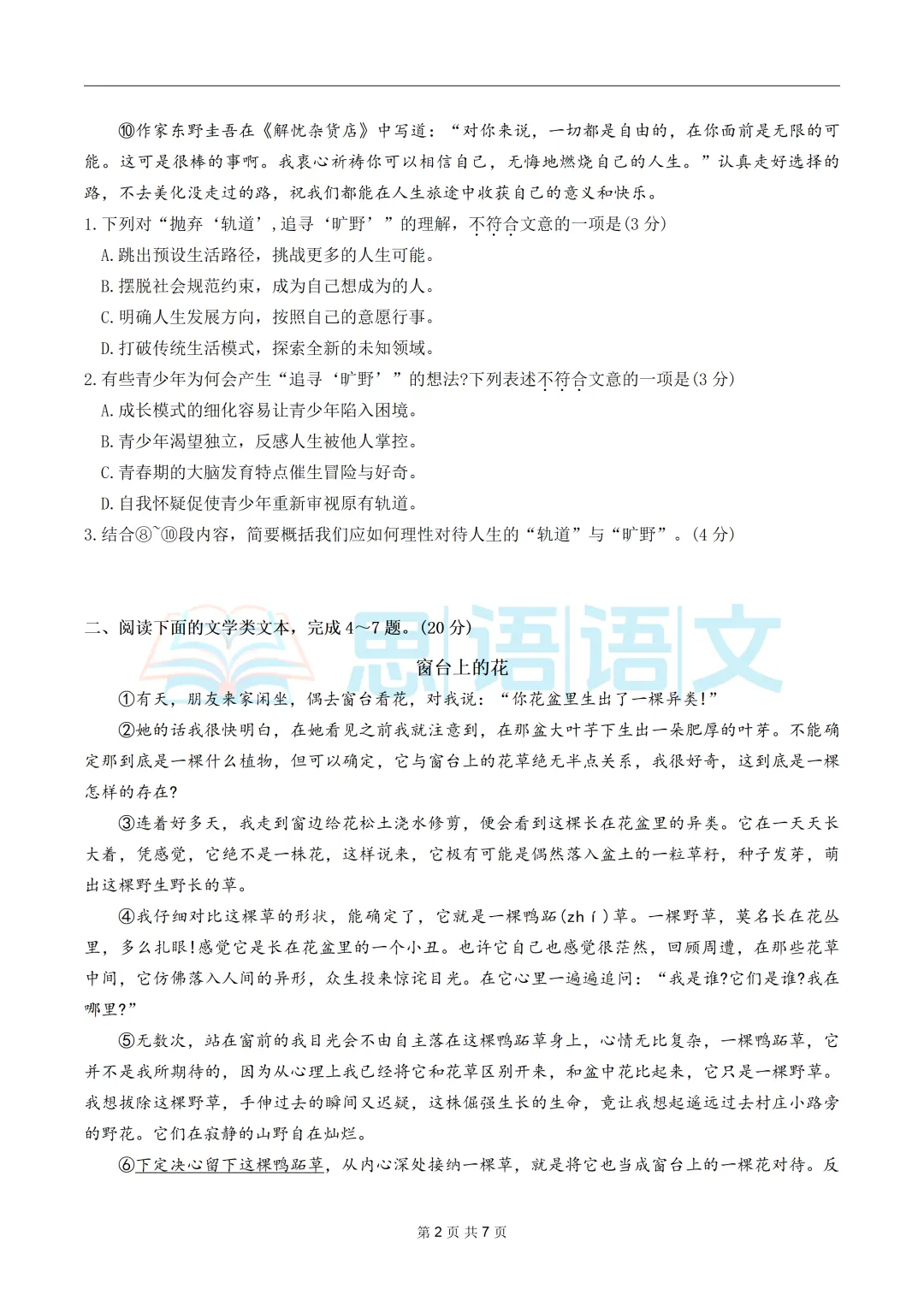 ⑩作家东野圭吾在《解忧杂货店》中写道：“对你来说，一切都是自由的，在你面前是无限的可能。这可是很棒的事啊。我衷心祈祷你可以相信自己，无悔地燃烧自己的人生。”认真走好选择的路，不去美化没走过的路，祝我们都能在人生旅途中收获自己的意义和快乐。

1.下列对“抛弃‘轨道’，追寻‘旷野’”的理解，不符合文意的一项是(3 分)

A.跳出预设生活路径，挑战更多的人生可能。

B.摆脱社会规范约束，成为自己想成为的人。

C.明确人生发展方向，按照自己的意愿行事。

D.打破传统生活模式，探索全新的未知领域。

2.有些青少年为何会产生“追寻‘旷野’”的想法?下列表述不符合文意的一项是(3 分)

A.成长模式的细化容易让青少年陷入困境。

B.青少年渴望独立，反感人生被他人掌控。

C.青春期的大脑发育特点催生冒险与好奇。

D.自我怀疑促使青少年重新审视原有轨道。

3.结合⑧~⑩段内容，简要概括我们应如何理性对待人生的“轨道”与“旷野”。(4 分)

二、阅读下面的文学类文本，完成 4～7 题。(20 分)

思语语文

窗台上的花

①有天，朋友来家闲坐，偶去窗台看花，对我说：“你花盆里生出了一棵异类!”

②她的话我很快明白，在她看见之前我就注意到，在那盆大叶芋下生出一朵肥厚的叶芽。不能确定那到底是一棵什么植物，但可以确定，它与窗台上的花草绝无半点关系，我很好奇，这到底是一棵怎样的存在?

③连着好多天，我走到窗边给花松土浇水修剪，便会看到这棵长在花盆里的异类。它在一天天长大着，凭感觉，它绝不是一株花，这样说来，它极有可能是偶然落入盆土的一粒草籽，种子发芽，萌出这棵野生野长的草。

④我仔细对比这棵草的形状，能确定了，它就是一棵鸭跖(zhí)草。一棵野草，莫名长在花丛里，多么扎眼!感觉它是长在花盆里的一个小丑。也许它自己也感觉很茫然，回顾周遭，在那些花草中间，它仿佛落入人间的异形，众生投来惊诧目光。在它心里一遍遍追问：“我是谁?它们是谁?我在哪里?”

⑤无数次，站在窗前的我目光会不由自主落在这棵鸭跖草身上，心情无比复杂，一棵鸭跖草，它并不是我所期待的，因为从心理上我已经将它和花草区别开来，和盆中花比起来，它只是一棵野草。我想拔除这棵野草，手伸过去的瞬间又迟疑，这株倔强生长的生命，竟让我想起遥远过去村庄小路旁的野花。它们在寂静的山野自在灿烂。

⑥下定决心留下这棵鸭跖草，从内心深处接纳一棵草，就是将它也当成窗台上的一棵花对待。反

第 2 页 共 7 页